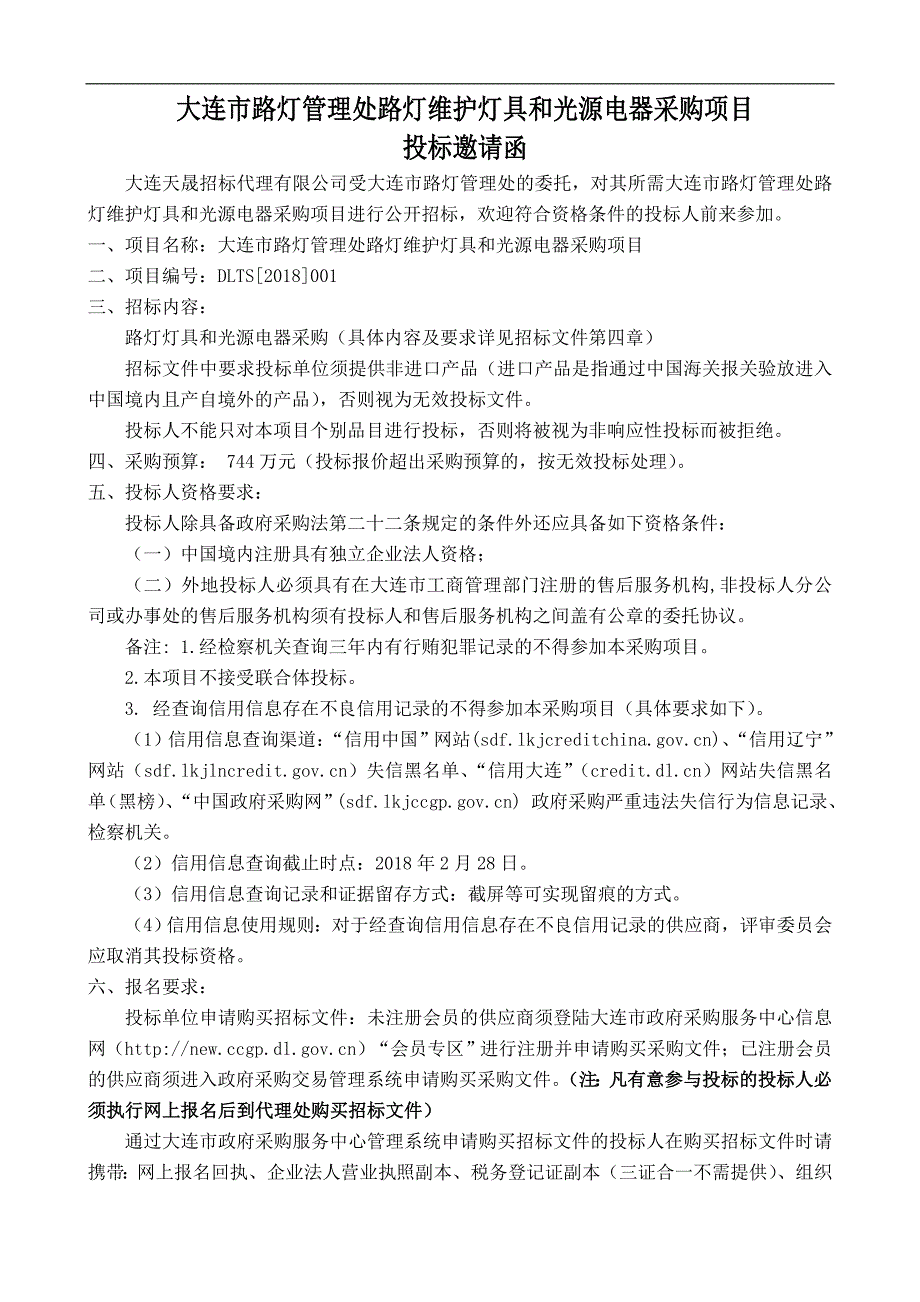 大连市路灯管理处路灯维护灯具和光源电器采购项目
投标邀请函

大连天晟招标代理有限公司受大连市路灯管理处的委托，对其所需大连市路灯管理处路灯维护灯具和光源电器采购项目进行公开招标，欢迎符合资格条件的投标人前来参加。

一、项目名称：大连市路灯管理处路灯维护灯具和光源电器采购项目

二、项目编号：DLTS[2018]001

三、招标内容：

路灯灯具和光源电器采购（具体内容及要求详见招标文件第四章）

招标文件中要求投标单位须提供非进口产品（进口产品是指通过中国海关报关验放进入中国境内且产自境外的产品），否则视为无效投标文件。

投标人不能只对本项目个别品目进行投标，否则将被视为非响应性投标而被拒绝。

四、采购预算： 744 万元（投标报价超出采购预算的，按无效投标处理）。

五、投标人资格要求：

投标人除具备政府采购法第二十二条规定的条件外还应具备如下资格条件：

（一）中国境内注册具有独立企业法人资格；

（二）外地投标人必须具有在大连市工商管理部门注册的售后服务机构，非投标人分公司或办事处的售后服务机构须有投标人和售后服务机构之间盖有公章的委托协议。

备注：1.经检察机关查询三年内有行贿犯罪记录的不得参加本采购项目。

2.本项目不接受联合体投标。

3. 经查询信用信息存在不良信用记录的不得参加本采购项目（具体要求如下）。

（1）信用信息查询渠道：“信用中国”网站(sdf.lkjcreditchina.gov.cn)、“信用辽宁”网站（sdf.lkjlncredit.gov.cn）失信黑名单、“信用大连”（credit.dl.cn）网站失信黑名单（黑榜）、“中国政府采购网”(sdf.lkjccgp.gov.cn) 政府采购严重违法失信行为信息记录、检察机关。

（2）信用信息查询截止时点：2018 年 2 月 28 日。

（3）信用信息查询记录和证据留存方式：截屏等可实现留痕的方式。

（4）信用信息使用规则：对于经查询信用信息存在不良信用记录的供应商，评审委员会应取消其投标资格。

六、报名要求：

投标单位申请购买招标文件：未注册会员的供应商须登陆大连市政府采购服务中心信息网（http://new.ccgp.dl.gov.cn）“会员专区”进行注册并申请购买采购文件；已注册会员的供应商须进入政府采购交易管理系统申请购买采购文件。（注：凡有意参与投标的投标人必须执行网上报名后到代理处购买招标文件）

通过大连市政府采购服务中心管理系统申请购买招标文件的投标人在购买招标文件时请携带：网上报名回执、企业法人营业执照副本、税务登记证副本（三证合一不需提供）、组织